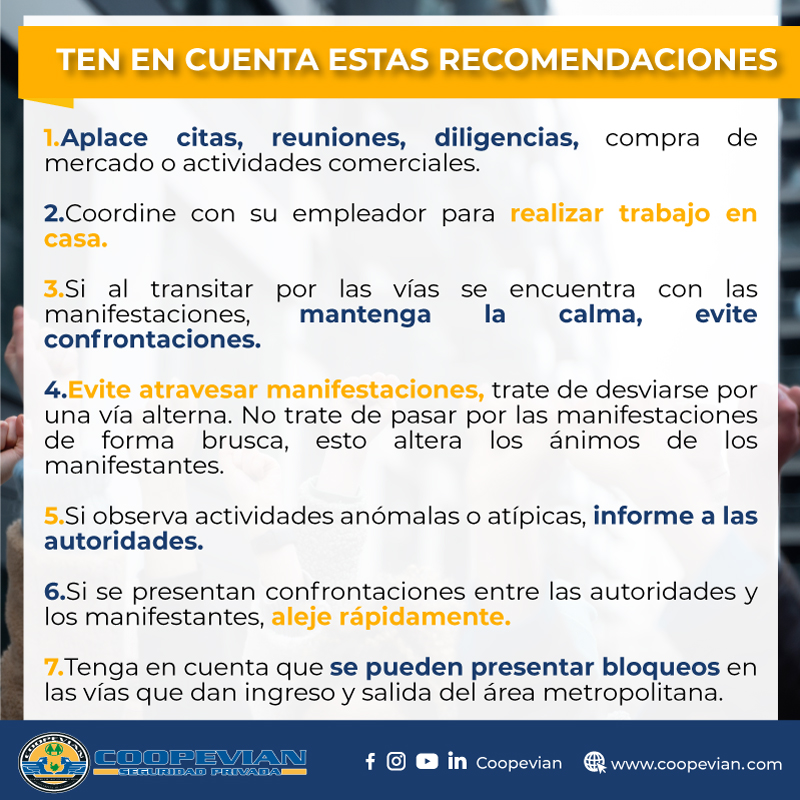 TEN EN CUENTA ESTAS RECOMENDACIONES

1.Aplace citas, reuniones, diligencias, compra de mercado o actividades comerciales.

2.Coordine con su empleador para realizar trabajo en casa.

3.Si al transitar por las vías se encuentra con las manifestaciones, mantenga la calma, evite confrontaciones.

4.Evite atravesar manifestaciones, trate de desviarse por una vía alterna. No trate de pasar por las manifestaciones de forma brusca, esto altera los ánimos de los manifestantes.

5.Si observa actividades anómalas o atípicas, informe a las autoridades.

6.Si se presentan confrontaciones entre las autoridades y los manifestantes, aleje rápidamente.

7.Tenga en cuenta que se pueden presentar bloqueos en las vías que dan ingreso y salida del área metropolitana.

COOPEVIAN
SEGURIDAD PRIVADA

Coopevian www.coopevian.com